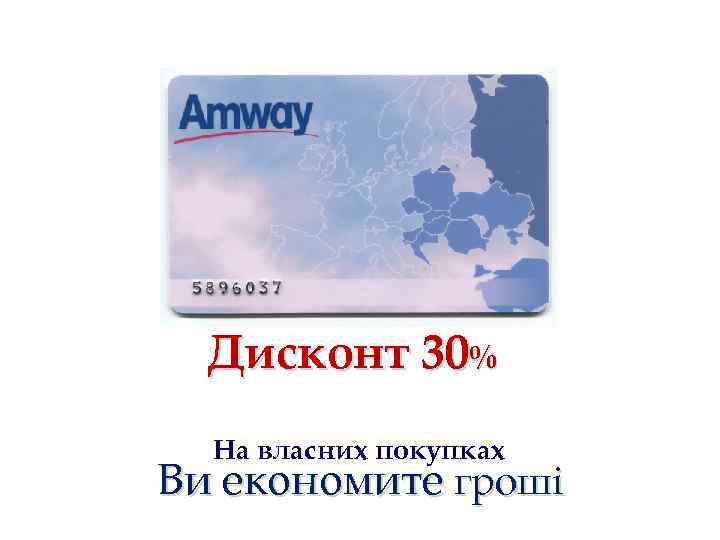 Amway

5896037

Дисконт 30%

На власних покупках
Ви економите гроші